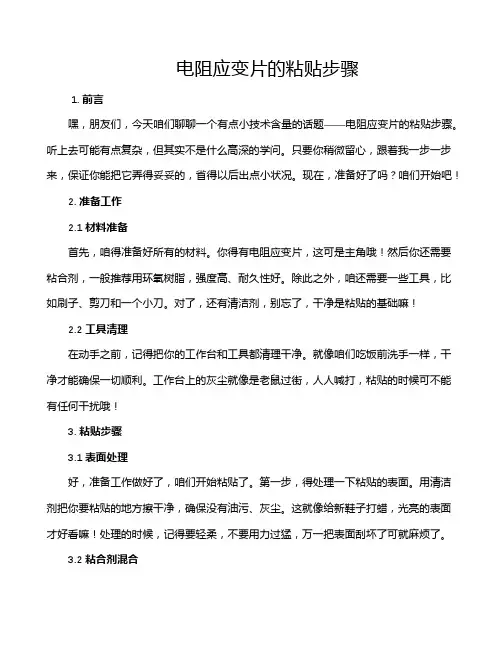 电阻应变片的粘贴步骤

1. 前言

嘿，朋友们，今天咱们聊聊一个有点小技术含量的话题——电阻应变片的粘贴步骤。听上去可能有点复杂，但其实不是什么高深的学问。只要你稍微留心，跟着我一步一步来，保证你能把它弄得妥妥的，省得以后出点小状况。现在，准备好了吗？咱们开始吧！

2. 准备工作

2.1 材料准备

首先，咱得准备好所有的材料。你得有电阻应变片，这可是主角哦！然后你还需要粘合剂，一般推荐用环氧树脂，强度高、耐久性好。除此之外，咱还需要一些工具，比如刷子、剪刀和一个小刀。对了，还有清洁剂，别忘了，干净是粘贴的基础嘛！

2.2 工具清理

在动手之前，记得把你的工作台和工具都清理干净。就像咱们吃饭前洗手一样，干净才能确保一切顺利。工作台上的灰尘就像是老鼠过街，人人喊打，粘贴的时候可不能有任何干扰哦！

3. 粘贴步骤

3.1 表面处理

好，准备工作做好了，咱们开始粘贴了。第一步，得处理一下粘贴的表面。用清洁剂把你要粘贴的地方擦干净，确保没有油污、灰尘。这就像给新鞋子打蜡，光亮的表面才好看嘛！处理的时候，记得要轻柔，不要用力过猛，万一把表面刮坏了可就麻烦了。

3.2 粘合剂混合